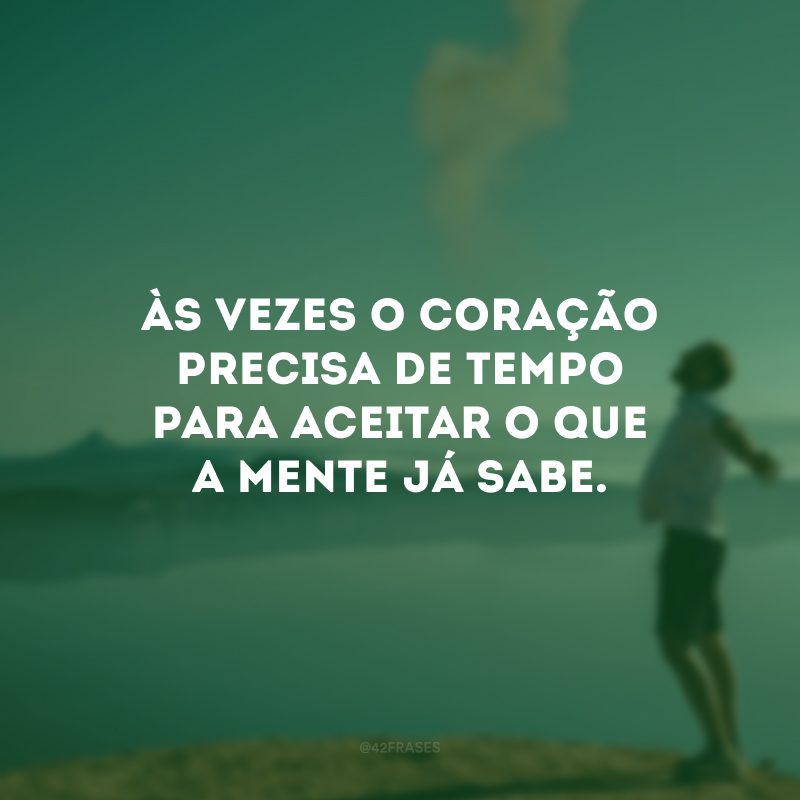 ÀS VEZES O CORAÇÃO PRECISA DE TEMPO PARA ACEITAR O QUE A MENTE JÁ SABE.

@42FRASES